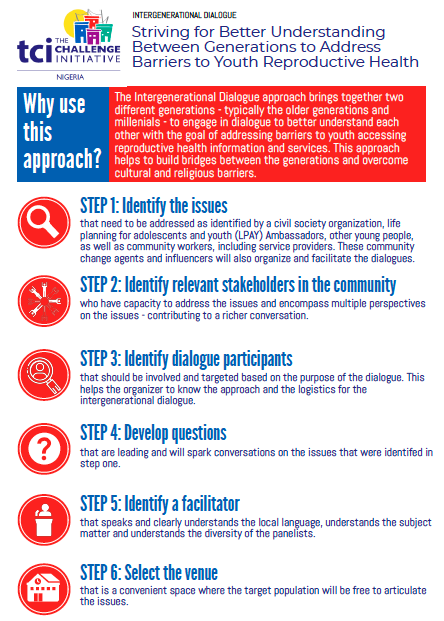 tci THE CHALLENGE INITIATIVE
NIGERIA

INTERGENERATIONAL DIALOGUE
Striving for Better Understanding Between Generations to Address Barriers to Youth Reproductive Health

Why use this approach?

The Intergenerational Dialogue approach brings together two different generations - typically the older generations and millenials - to engage in dialogue to better understand each other with the goal of addressing barriers to youth accessing reproductive health information and services. This approach helps to build bridges between the generations and overcome cultural and religious barriers.

STEP 1: Identify the issues
that need to be addressed as identified by a civil society organization, life planning for adolescents and youth (LPAY) Ambassadors, other young people, as well as community workers, including service providers. These community change agents and influencers will also organize and facilitate the dialogues.

STEP 2: Identify relevant stakeholders in the community
who have capacity to address the issues and encompass multiple perspectives on the issues - contributing to a richer conversation.

STEP 3: Identify dialogue participants
that should be involved and targeted based on the purpose of the dialogue. This helps the organizer to know the approach and the logistics for the intergenerational dialogue.

STEP 4: Develop questions
that are leading and will spark conversations on the issues that were identifed in step one.

STEP 5: Identify a facilitator
that speaks and clearly understands the local language, understands the subject matter and understands the diversity of the panelists.

STEP 6: Select the venue
that is a convenient space where the target population will be free to articulate the issues.